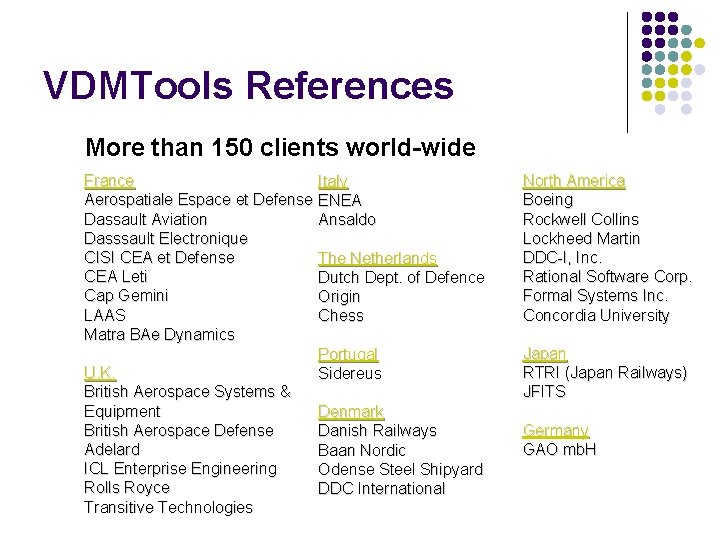 VDMTools References

More than 150 clients world-wide

France
Aerospatiale Espace et Defense
Dassault Aviation
Dasssault Electronique
CISI CEA et Defense
CEA Leti
Cap Gemini
LAAS
Matra BAe Dynamics

U.K.
British Aerospace Systems & Equipment
British Aerospace Defense
Adelard
ICL Enterprise Engineering
Rolls Royce
Transitive Technologies

Italy
ENEA
Ansaldo

The Netherlands
Dutch Dept. of Defence
Origin
Chess

Portugal
Sidereus

Denmark
Danish Railways
Baan Nordic
Odense Steel Shipyard
DDC International

North America
Boeing
Rockwell Collins
Lockheed Martin
DDC-I, Inc.
Rational Software Corp.
Formal Systems Inc.
Concordia University

Japan
RTRI (Japan Railways)
JFITS

Germany
GAO mbH